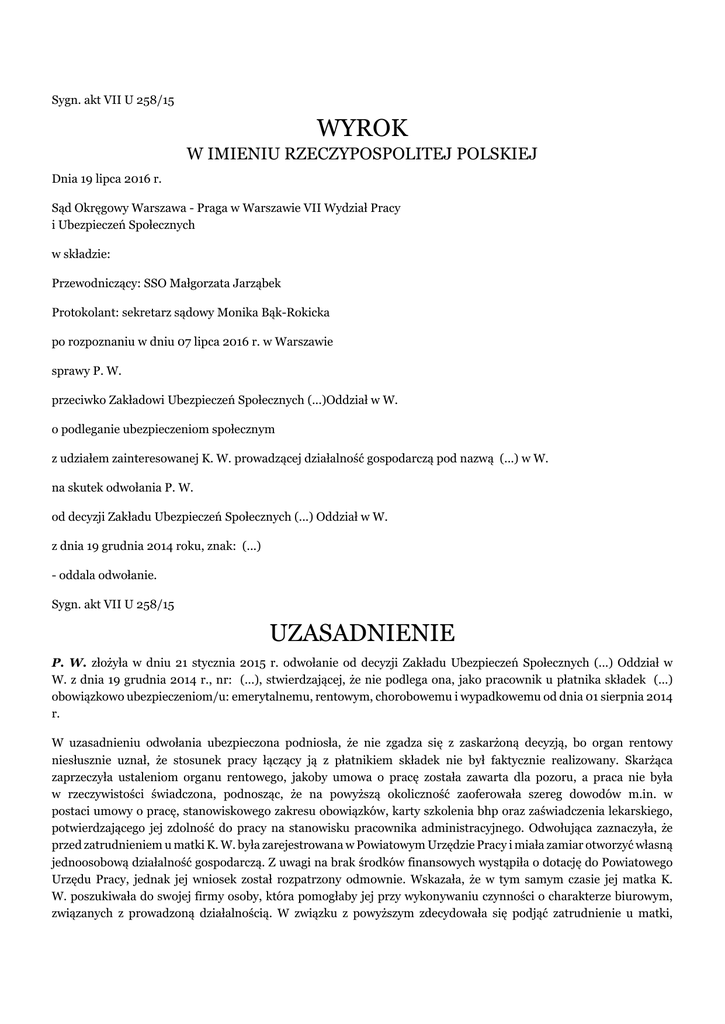 Sygn. akt VII U 258/15

WYROK
W IMIENIU RZECZYPOSPOLITEJ POLSKIEJ

Dnia 19 lipca 2016 r.

Sąd Okręgowy Warszawa - Praga w Warszawie VII Wydział Pracy i Ubezpieczeń Społecznych

w składzie:

Przewodniczący: SSO Małgorzata Jarząbek

Protokolant: sekretarz sądowy Monika Bąk-Rokicka

po rozpoznaniu w dniu 07 lipca 2016 r. w Warszawie

sprawy P. W.

przeciwko Zakładowi Ubezpieczeń Społecznych (...)Oddział w W.

o podleganie ubezpieczeniom społecznym

z udziałem zainteresowanej K. W. prowadzącej działalność gospodarczą pod nazwą (...) w W.

na skutek odwołania P. W.

od decyzji Zakładu Ubezpieczeń Społecznych (...) Oddział w W.

z dnia 19 grudnia 2014 roku, znak: (...)

- oddala odwołanie.

Sygn. akt VII U 258/15

UZASADNIENIE

P. W. złożyła w dniu 21 stycznia 2015 r. odwołanie od decyzji Zakładu Ubezpieczeń Społecznych (...) Oddział w W. z dnia 19 grudnia 2014 r., nr: (...), stwierdzającej, że nie podlega ona, jako pracownik u płatnika składek (...) obowiązkowo ubezpieczeniom/u: emerytalnemu, rentowym, chorobowemu i wypadkowemu od dnia 01 sierpnia 2014 r.

W uzasadnieniu odwołania ubezpieczona podniosła, że nie zgadza się z zaskarżoną decyzją, bo organ rentowy niesłusznie uznał, że stosunek pracy łączący ją z płatnikiem składek nie był faktycznie realizowany. Skarżąca zaprzeczyła ustaleniom organu rentowego, jakoby umowa o pracę została zawarta dla pozoru, a praca nie była w rzeczywistości świadczona, podnosząc, że na powyższą okoliczność zaoferowała szereg dowodów m.in. w postaci umowy o pracę, stanowiskowego zakresu obowiązków, karty szkolenia bhp oraz zaświadczenia lekarskiego, potwierdzającego jej zdolność do pracy na stanowisku pracownika administracyjnego. Odwołująca zaznaczyła, że przed zatrudnieniem u matki K. W. była zarejestrowana w Powiatowym Urzędzie Pracy i miała zamiar otworzyć własną jednoosobową działalność gospodarczą. Z uwagi na brak środków finansowych wystąpiła o dotację do Powiatowego Urzędu Pracy, jednak jej wniosek został rozpatrzony odmownie. Wskazała, że w tym samym czasie jej matka K. W. poszukiwała do swojej firmy osoby, która pomogłaby jej przy wykonywaniu czynności o charakterze biurowym, związanych z prowadzoną działalnością. W związku z powyższym zdecydowała się podjąć zatrudnienie u matki,